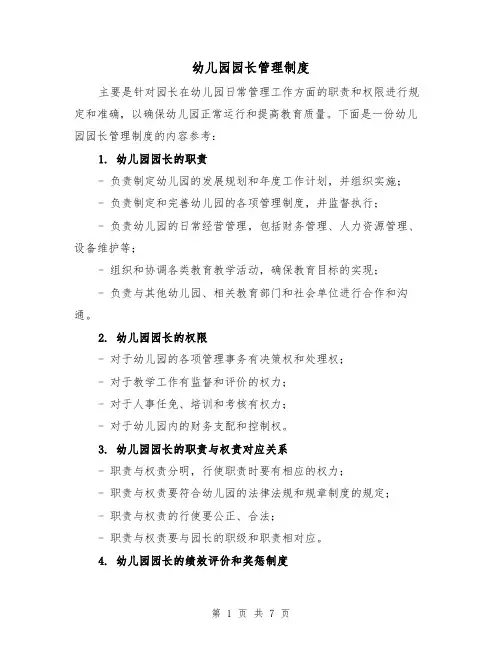 幼儿园园长管理制度

主要是针对园长在幼儿园日常管理工作方面的职责和权限进行规定和准确，以确保幼儿园正常运行和提高教育质量。下面是一份幼儿园园长管理制度的内容参考：

1. 幼儿园园长的职责

- 负责制定幼儿园的发展规划和年度工作计划，并组织实施；

- 负责制定和完善幼儿园的各项管理制度，并监督执行；

- 负责幼儿园的日常经营管理，包括财务管理、人力资源管理、设备维护等；

- 组织和协调各类教育教学活动，确保教育目标的实现；

- 负责与其他幼儿园、相关教育部门和社会单位进行合作和沟通。

2. 幼儿园园长的权限

- 对于幼儿园的各项管理事务有决策权和处理权；

- 对于教学工作有监督和评价的权力；

- 对于人事任免、培训和考核有权力；

- 对于幼儿园内的财务支配和控制权。

3. 幼儿园园长的职责与权责对应关系

- 职责与权责分明，行使职责时要有相应的权力；

- 职责与权责要符合幼儿园的法律法规和规章制度的规定；

- 职责与权责的行使要公正、合法；

- 职责与权责要与园长的职级和职责相对应。

4. 幼儿园园长的绩效评价和奖惩制度

第 1 页 共 7 页